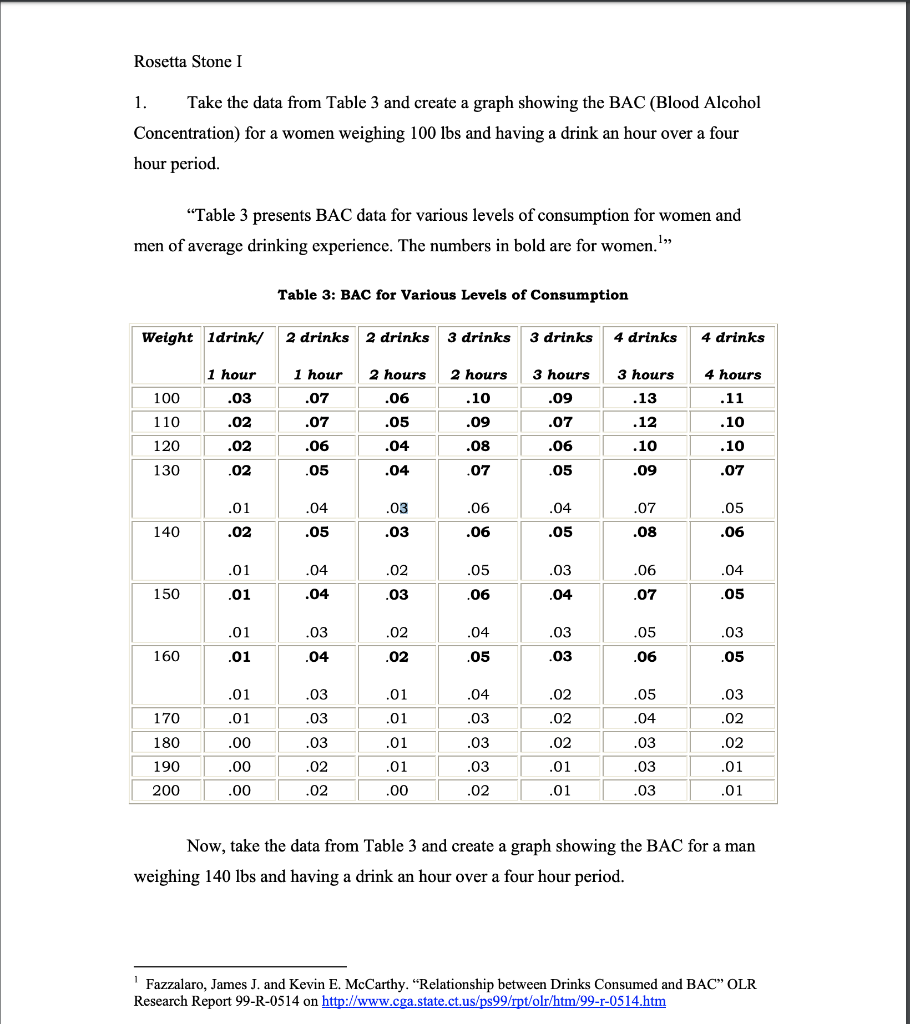 Rosetta Stone I

1. Take the data from Table 3 and create a graph showing the BAC (Blood Alcohol Concentration) for a women weighing 100 lbs and having a drink an hour over a four hour period.

"Table 3 presents BAC data for various levels of consumption for women and men of average drinking experience. The numbers in bold are for women.$^{1}$"

Table 3: BAC for Various Levels of Consumption

| Weight | 1drink/ 1 hour | 2 drinks 1 hour | 2 drinks 2 hours | 3 drinks 2 hours | 3 drinks 3 hours | 4 drinks 3 hours | 4 drinks 4 hours |
|---|---|---|---|---|---|---|---|
| 100 | .03 | .07 | .06 | .10 | .09 | .13 | .11 |
| 110 | .02 | .07 | .05 | .09 | .07 | .12 | .10 |
| 120 | .02 | .06 | .04 | .08 | .06 | .10 | .10 |
| 130 | .02 | .05 | .04 | .07 | .05 | .09 | .07 |
| | .01 | .04 | .03 | .06 | .04 | .07 | .05 |
| 140 | .02 | .05 | .03 | .06 | .05 | .08 | .06 |
| | .01 | .04 | .02 | .05 | .03 | .06 | .04 |
| 150 | .01 | .04 | .03 | .06 | .04 | .07 | .05 |
| | .01 | .03 | .02 | .04 | .03 | .05 | .03 |
| 160 | .01 | .04 | .02 | .05 | .03 | .06 | .05 |
| | .01 | .03 | .01 | .04 | .02 | .05 | .03 |
| 170 | .01 | .03 | .01 | .03 | .02 | .04 | .02 |
| 180 | .00 | .03 | .01 | .03 | .02 | .03 | .02 |
| 190 | .00 | .02 | .01 | .03 | .01 | .03 | .01 |
| 200 | .00 | .02 | .00 | .02 | .01 | .03 | .01 |

Now, take the data from Table 3 and create a graph showing the BAC for a man weighing 140 lbs and having a drink an hour over a four hour period.

$^{1}$ Fazzalaro, James J. and Kevin E. McCarthy. "Relationship between Drinks Consumed and BAC" OLR Research Report 99-R-0514 on http://www.cga.state.ct.us/ps99/rpt/olr/htm/99-r-0514.htm